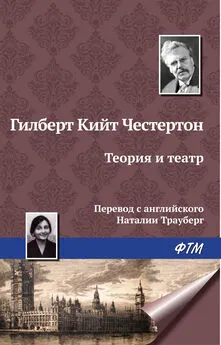 Гилберт Кийт Честертон

Теория и театр

Перевод с английского
Наталии Трауберг

ФТМ